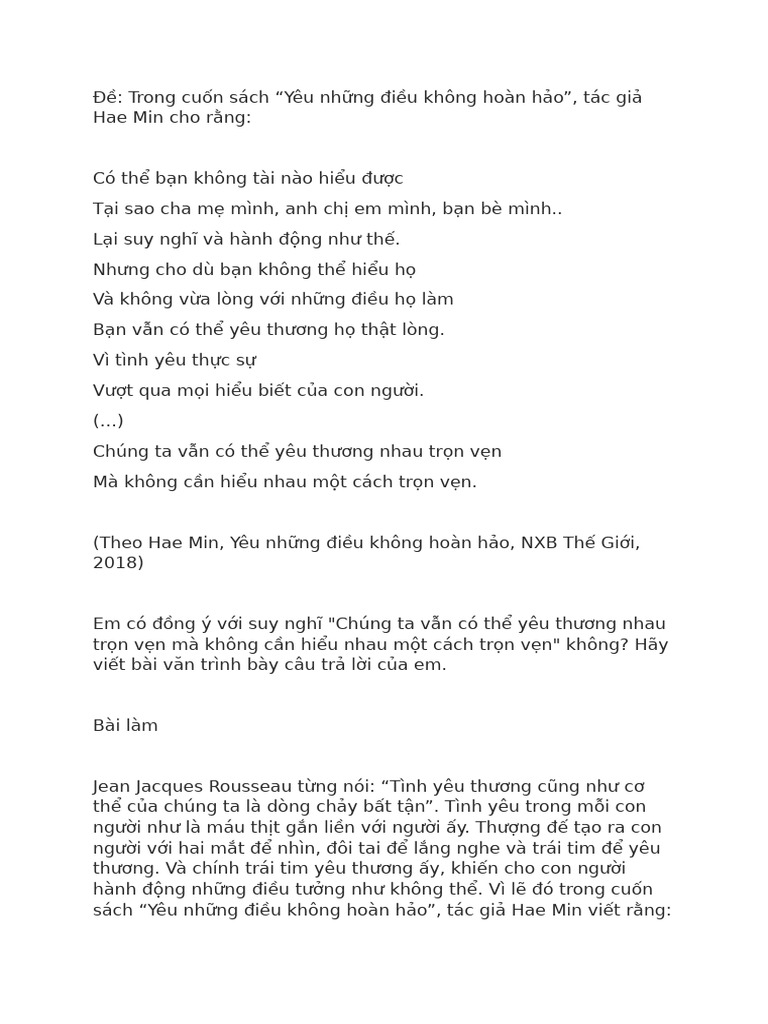 Đề: Trong cuốn sách “Yêu những điều không hoàn hảo”, tác giả Hae Min cho rằng:

Có thể bạn không tài nào hiểu được

Tại sao cha mẹ mình, anh chị em mình, bạn bè mình..

Lại suy nghĩ và hành động như thế.

Nhưng cho dù bạn không thể hiểu họ

Và không vừa lòng với những điều họ làm

Bạn vẫn có thể yêu thương họ thật lòng.

Vì tình yêu thực sự

Vượt qua mọi hiểu biết của con người.

(…)

Chúng ta vẫn có thể yêu thương nhau trọn vẹn

Mà không cần hiểu nhau một cách trọn vẹn.

(Theo Hae Min, Yêu những điều không hoàn hảo, NXB Thế Giới, 2018)

Em có đồng ý với suy nghĩ "Chúng ta vẫn có thể yêu thương nhau trọn vẹn mà không cần hiểu nhau một cách trọn vẹn" không? Hãy viết bài văn trình bày câu trả lời của em.

Bài làm

Jean Jacques Rousseau từng nói: “Tình yêu thương cũng như cơ thể của chúng ta là dòng chảy bất tận”. Tình yêu trong mỗi con người như là máu thịt gắn liền với người ấy. Thượng đế tạo ra con người với hai mắt để nhìn, đôi tai để lắng nghe và trái tim để yêu thương. Và chính trái tim yêu thương ấy, khiến cho con người hành động những điều tưởng như không thể. Vì lẽ đó trong cuốn sách “Yêu những điều không hoàn hảo”, tác giả Hae Min viết rằng: